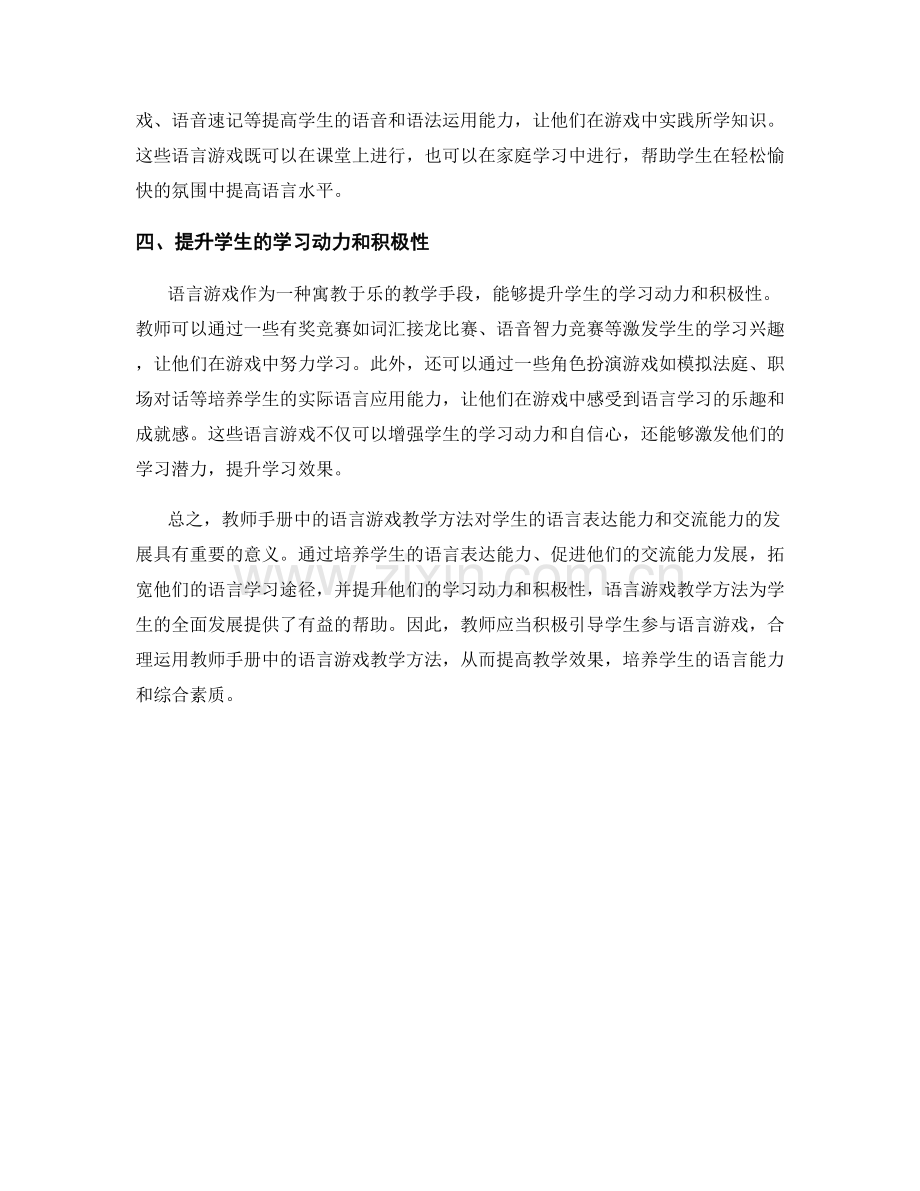 戏、语音速记等提高学生的语音和语法运用能力，让他们在游戏中实践所学知识。这些语言游戏既可以在课堂上进行，也可以在家庭学习中进行，帮助学生在轻松愉快的氛围中提高语言水平。

四、提升学生的学习动力和积极性

语言游戏作为一种寓教于乐的教学手段，能够提升学生的学习动力和积极性。教师可以通过一些有奖竞赛如词汇接龙比赛、语音智力竞赛等激发学生的学习兴趣，让他们在游戏中努力学习。此外，还可以通过一些角色扮演游戏如模拟法庭、职场对话等培养学生的实际语言应用能力，让他们在游戏中感受到语言学习的乐趣和成就感。这些语言游戏不仅可以增强学生的学习动力和自信心，还能够激发他们的学习潜力，提升学习效果。

总之，教师手册中的语言游戏教学方法对学生的语言表达能力和交流能力的发展具有重要的意义。通过培养学生的语言表达能力、促进他们的交流能力发展，拓宽他们的语言学习途径，并提升他们的学习动力和积极性，语言游戏教学方法为学生的全面发展提供了有益的帮助。因此，教师应当积极引导学生参与语言游戏，合理运用教师手册中的语言游戏教学方法，从而提高教学效果，培养学生的语言能力和综合素质。

zixin.com.cn